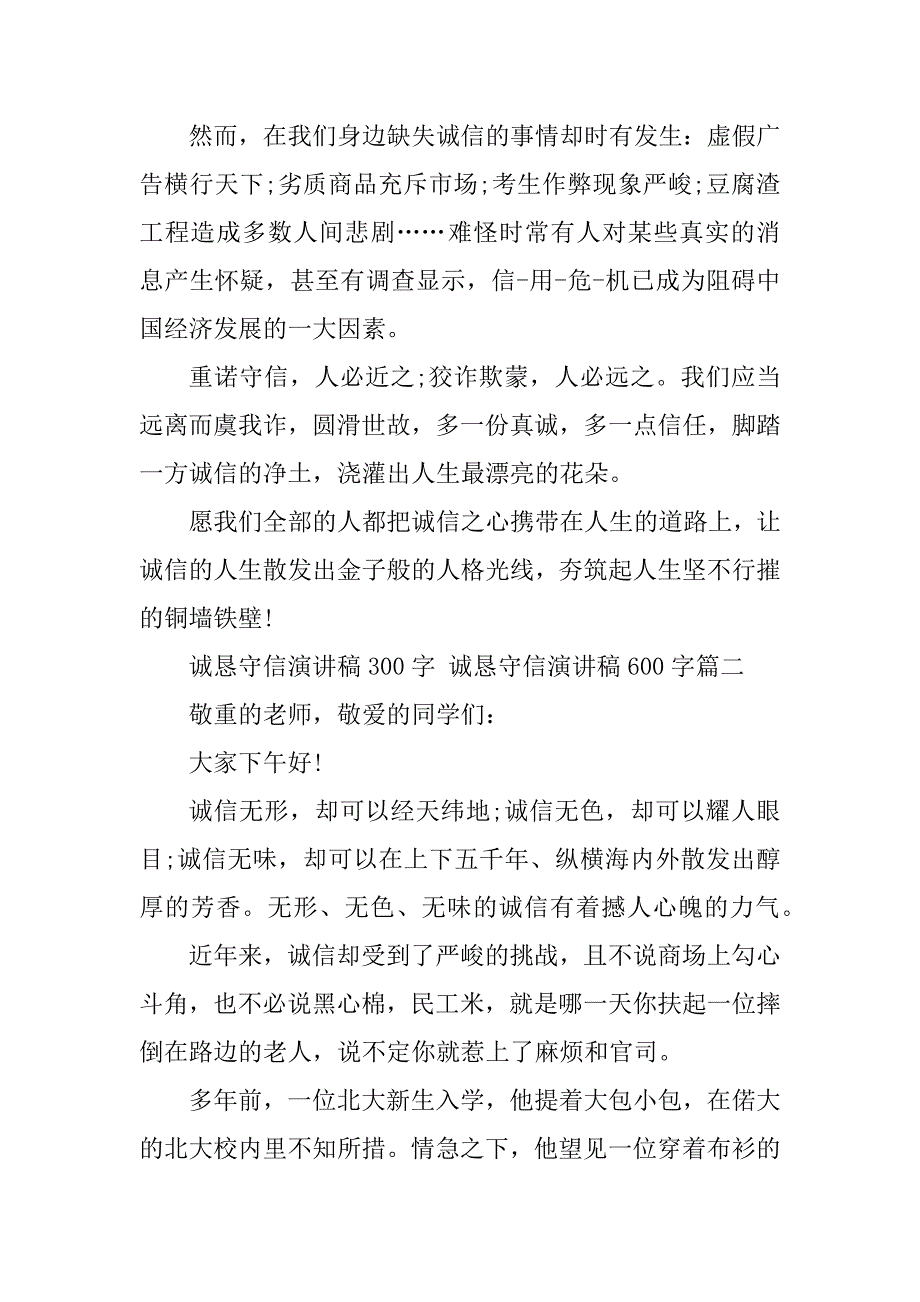 然而，在我们身边缺失诚信的事情却时有发生：虚假广告横行天下;劣质商品充斥市场;考生作弊现象严峻;豆腐渣工程造成多数人间悲剧……难怪时常有人对某些真实的消息产生怀疑，甚至有调查显示，信-用-危-机已成为阻碍中国经济发展的一大因素。

重诺守信，人必近之;狡诈欺蒙，人必远之。我们应当远离而虞我诈，圆滑世故，多一份真诚，多一点信任，脚踏一方诚信的净土，浇灌出人生最漂亮的花朵。

愿我们全部的人都把诚信之心携带在人生的道路上，让诚信的人生散发出金子般的人格光线，夯筑起人生坚不行摧的铜墙铁壁!

诚恳守信演讲稿 300 字 诚恳守信演讲稿 600 字篇二

敬重的老师，敬爱的同学们：

大家下午好!

诚信无形，却可以经天纬地;诚信无色，却可以耀人眼目;诚信无味，却可以在上下五千年、纵横海内外散发出醇厚的芳香。无形、无色、无味的诚信有着撼人心魄的力气。

近年来，诚信却受到了严峻的挑战，且不说商场上勾心斗角，也不必说黑心棉，民工米，就是哪一天你扶起一位摔倒在路边的老人，说不定你就惹上了麻烦和官司。

多年前，一位北大新生入学，他提着大包小包，在偌大的北大校内里不知所措。情急之下，他望见一位穿着布衫的